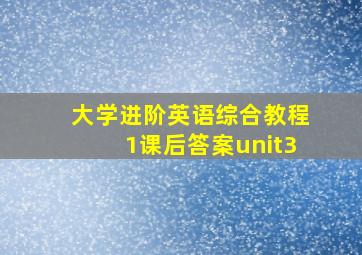 大学进阶英语综合教程1课后答案unit3